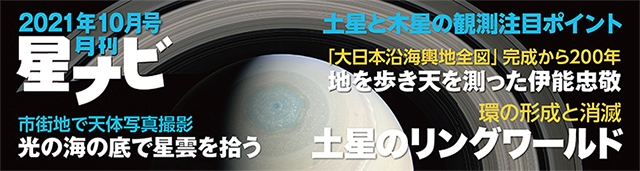 2021年10月号
月刊
星ナビ

市街地で天体写真撮影
光の海の底で星雲を拾う

土星と木星の観測注目ポイント

「大日本沿海輿地全図」完成から200年
地を歩き天を測った伊能忠敬

環の形成と消滅
土星のリングワールド